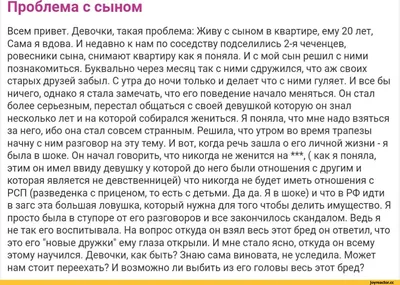 Проблема с сыном

Всем привет. Девочки, такая проблема: Живу с сыном в квартире, ему 20 лет, Сама я вдова. И недавно к нам по соседству подселились 2-я чеченцев, ровесники сына, снимают квартиру как я поняла. И с мой сын решил с ними познакомиться. Буквально через месяц так с ними сдружился, что аж своих старых друзей забыл. С утра до ночи только и делает что с ними гуляет. И все бы ничего, однако я стала замечать, что его поведение начало меняться. Он стал более серьезным, перестал общаться с своей девушкой которую он знал несколько лет и на которой собирался жениться. Я поняла, что мне надо взяться за него, ибо она стал совсем странным. Решила, что утром во время трапезы начну с ним разговор на эту тему. И вот, когда речь зашла о его личной жизни - я была в шоке. Он начал говорить, что никогда не женится на ***, ( как я поняла, этим он имел ввиду девушку у которой до него были отношения с другим и которая является не девственницей) что никогда не будет иметь отношения с РСП (разведенка с приценом, то есть с детьми. Да да. Я в шоке) и что в РФ идти в загс эта большая ловушка, который нужна для того чтобы делить имущество. Я просто была в ступоре от его разговоров и все закончилось скандалом. Ведь я не так его воспитывала. На вопрос откуда он взял весь этот бред он ответил, что это его "новые дружки" ему глаза открыли. И мне стало ясно, откуда он всему этому научился. Девочки, как быть? Знаю сама виновата, не уследила. Может нам стоит переехать? И возможно ли выбить из его головы весь этот бред?

joyreactor.cc